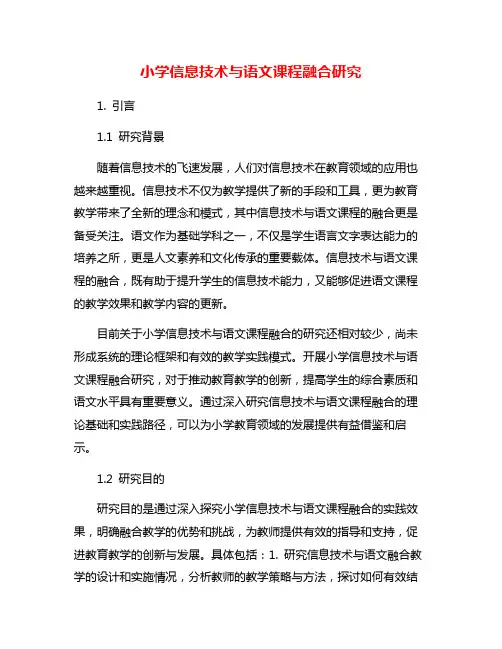 小学信息技术与语文课程融合研究

1. 引言

1.1 研究背景

随着信息技术的飞速发展，人们对信息技术在教育领域的应用也越来越重视。信息技术不仅为教学提供了新的手段和工具，更为教育教学带来了全新的理念和模式，其中信息技术与语文课程的融合更是备受关注。语文作为基础学科之一，不仅是学生语言文字表达能力的培养之所，更是人文素养和文化传承的重要载体。信息技术与语文课程的融合，既有助于提升学生的信息技术能力，又能够促进语文课程的教学效果和教学内容的更新。

目前关于小学信息技术与语文课程融合的研究还相对较少，尚未形成系统的理论框架和有效的教学实践模式。开展小学信息技术与语文课程融合研究，对于推动教育教学的创新，提高学生的综合素质和语文水平具有重要意义。通过深入研究信息技术与语文课程融合的理论基础和实践路径，可以为小学教育领域的发展提供有益借鉴和启示。

1.2 研究目的

研究目的是通过深入探究小学信息技术与语文课程融合的实践效果，明确融合教学的优势和挑战，为教师提供有效的指导和支持，促进教育教学的创新与发展。具体包括：1. 研究信息技术与语文融合教学的设计和实施情况，分析教师的教学策略与方法，探讨如何有效结